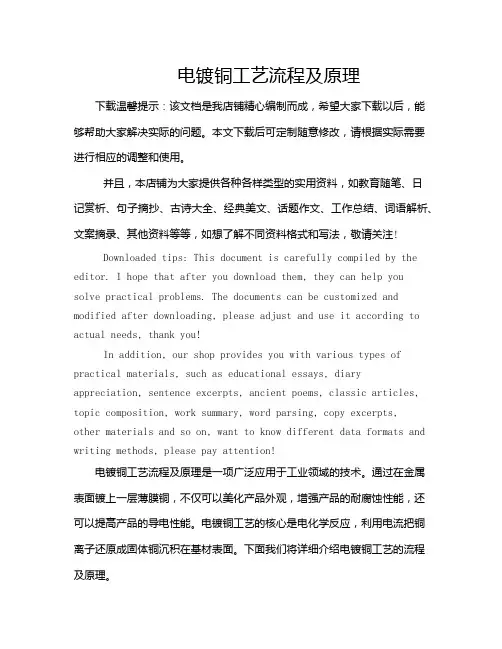 电镀铜工艺流程及原理

下载温馨提示：该文档是我店铺精心编制而成，希望大家下载以后，能够帮助大家解决实际的问题。本文下载后可定制随意修改，请根据实际需要进行相应的调整和使用。

并且，本店铺为大家提供各种各样类型的实用资料，如教育随笔、日记赏析、句子摘抄、古诗大全、经典美文、话题作文、工作总结、词语解析、文案摘录、其他资料等等，如想了解不同资料格式和写法，敬请关注！

Downloaded tips: This document is carefully compiled by the editor. I hope that after you download them, they can help you solve practical problems. The documents can be customized and modified after downloading, please adjust and use it according to actual needs, thank you!

In addition, our shop provides you with various types of practical materials, such as educational essays, diary appreciation, sentence excerpts, ancient poems, classic articles, topic composition, work summary, word parsing, copy excerpts, other materials and so on, want to know different data formats and writing methods, please pay attention!

电镀铜工艺流程及原理是一项广泛应用于工业领域的技术。通过在金属表面镀上一层薄膜铜，不仅可以美化产品外观，增强产品的耐腐蚀性能，还可以提高产品的导电性能。电镀铜工艺的核心是电化学反应，利用电流把铜离子还原成固体铜沉积在基材表面。下面我们将详细介绍电镀铜工艺的流程及原理。